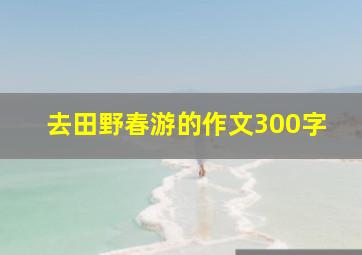 去田野春游的作文300字